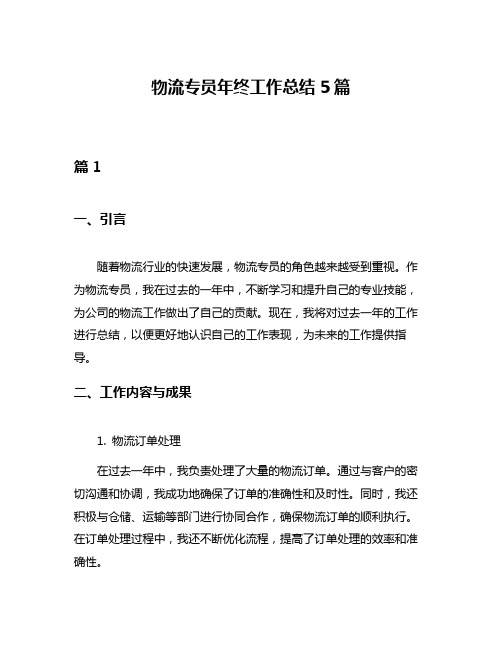 物流专员年终工作总结 5 篇

篇 1

一、引言

随着物流行业的快速发展，物流专员的角色越来越受到重视。作为物流专员，我在过去的一年中，不断学习和提升自己的专业技能，为公司的物流工作做出了自己的贡献。现在，我将对过去一年的工作进行总结，以便更好地认识自己的工作表现，为未来的工作提供指导。

二、工作内容与成果

1. 物流订单处理

在过去一年中，我负责处理了大量的物流订单。通过与客户的密切沟通和协调，我成功地确保了订单的准确性和及时性。同时，我还积极与仓储、运输等部门进行协同合作，确保物流订单的顺利执行。在订单处理过程中，我还不断优化流程，提高了订单处理的效率和准确性。